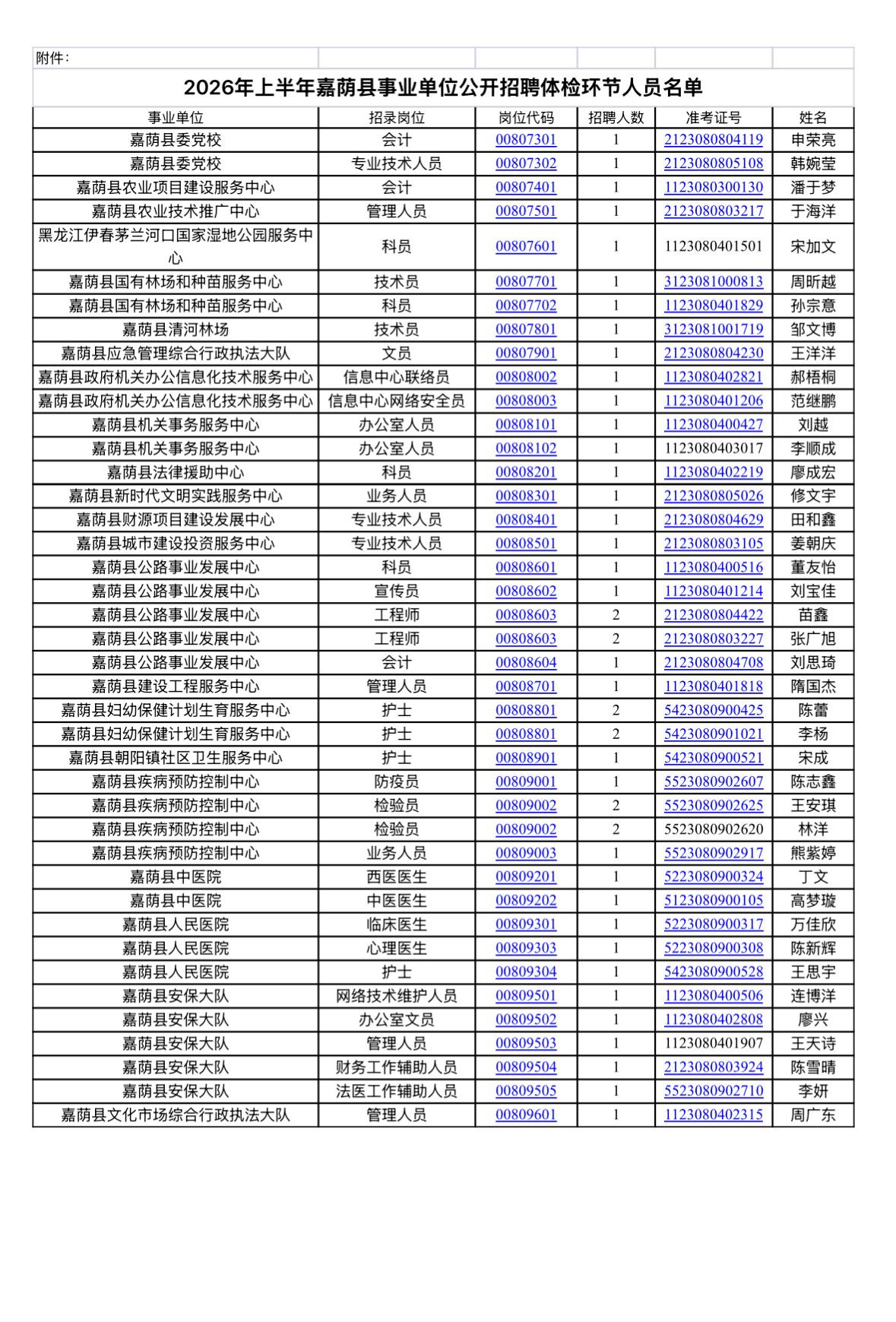 附件：

2026年上半年嘉荫县事业单位公开招聘体检环节人员名单

| 事业单位 | 招录岗位 | 岗位代码 | 招聘人数 | 准考证号 | 姓名 |
|---|---|---|---|---|---|
| 嘉荫县委党校 | 会计 | 00807301 | 1 | 2123080804119 | 申荣亮 |
| 嘉荫县委党校 | 专业技术人员 | 00807302 | 1 | 2123080805108 | 韩婉莹 |
| 嘉荫县农业项目建设服务中心 | 会计 | 00807401 | 1 | 1123080300130 | 潘于梦 |
| 嘉荫县农业技术推广中心 | 管理人员 | 00807501 | 1 | 2123080803217 | 于海洋 |
| 黑龙江伊春茅兰河口国家湿地公园服务中心 | 科员 | 00807601 | 1 | 1123080401501 | 宋加文 |
| 嘉荫县国有林场和种苗服务中心 | 技术员 | 00807701 | 1 | 3123081000813 | 周昕越 |
| 嘉荫县国有林场和种苗服务中心 | 科员 | 00807702 | 1 | 1123080401829 | 孙宗意 |
| 嘉荫县清河林场 | 技术员 | 00807801 | 1 | 3123081001719 | 邹文博 |
| 嘉荫县应急管理综合行政执法大队 | 文员 | 00807901 | 1 | 2123080804230 | 王洋洋 |
| 嘉荫县政府机关办公信息化技术服务中心 | 信息中心联络员 | 00808002 | 1 | 1123080402821 | 郝梧桐 |
| 嘉荫县政府机关办公信息化技术服务中心 | 信息中心网络安全员 | 00808003 | 1 | 1123080401206 | 范继鹏 |
| 嘉荫县机关事务服务中心 | 办公室人员 | 00808101 | 1 | 1123080400427 | 刘越 |
| 嘉荫县机关事务服务中心 | 办公室人员 | 00808102 | 1 | 1123080403017 | 李顺成 |
| 嘉荫县法律援助中心 | 科员 | 00808201 | 1 | 1123080402219 | 廖成宏 |
| 嘉荫县新时代文明实践服务中心 | 业务人员 | 00808301 | 1 | 2123080805026 | 修文宇 |
| 嘉荫县财源项目建设发展中心 | 专业技术人员 | 00808401 | 1 | 2123080804629 | 田和鑫 |
| 嘉荫县城市建设投资服务中心 | 专业技术人员 | 00808501 | 1 | 2123080803105 | 姜朝庆 |
| 嘉荫县公路事业发展中心 | 科员 | 00808601 | 1 | 1123080400516 | 董友怡 |
| 嘉荫县公路事业发展中心 | 宣传员 | 00808602 | 1 | 1123080401214 | 刘宝佳 |
| 嘉荫县公路事业发展中心 | 工程师 | 00808603 | 2 | 2123080804422 | 苗鑫 |
| 嘉荫县公路事业发展中心 | 工程师 | 00808603 | 2 | 2123080803227 | 张广旭 |
| 嘉荫县公路事业发展中心 | 会计 | 00808604 | 1 | 2123080804708 | 刘思琦 |
| 嘉荫县建设工程服务中心 | 管理人员 | 00808701 | 1 | 1123080401818 | 隋国杰 |
| 嘉荫县妇幼保健计划生育服务中心 | 护士 | 00808801 | 2 | 5423080900425 | 陈蕾 |
| 嘉荫县妇幼保健计划生育服务中心 | 护士 | 00808801 | 2 | 5423080901021 | 李杨 |
| 嘉荫县朝阳镇社区卫生服务中心 | 护士 | 00808901 | 1 | 5423080900521 | 宋成 |
| 嘉荫县疾病预防控制中心 | 防疫员 | 00809001 | 1 | 5523080902607 | 陈志鑫 |
| 嘉荫县疾病预防控制中心 | 检验员 | 00809002 | 2 | 5523080902625 | 王安琪 |
| 嘉荫县疾病预防控制中心 | 检验员 | 00809002 | 2 | 5523080902620 | 林洋 |
| 嘉荫县疾病预防控制中心 | 业务人员 | 00809003 | 1 | 5523080902917 | 熊紫婷 |
| 嘉荫县中医院 | 西医医生 | 00809201 | 1 | 5223080900324 | 丁文 |
| 嘉荫县中医院 | 中医医生 | 00809202 | 1 | 5123080900105 | 高梦璇 |
| 嘉荫县人民医院 | 临床医生 | 00809301 | 1 | 5223080900317 | 万佳欣 |
| 嘉荫县人民医院 | 心理医生 | 00809303 | 1 | 5223080900308 | 陈新辉 |
| 嘉荫县人民医院 | 护士 | 00809304 | 1 | 5423080900528 | 王思宇 |
| 嘉荫县安保大队 | 网络技术维护人员 | 00809501 | 1 | 1123080400506 | 连博洋 |
| 嘉荫县安保大队 | 办公室文员 | 00809502 | 1 | 1123080402808 | 廖兴 |
| 嘉荫县安保大队 | 管理人员 | 00809503 | 1 | 1123080401907 | 王天诗 |
| 嘉荫县安保大队 | 财务工作辅助人员 | 00809504 | 1 | 2123080803924 | 陈雪晴 |
| 嘉荫县安保大队 | 法医工作辅助人员 | 00809505 | 1 | 5523080902710 | 李妍 |
| 嘉荫县文化市场综合行政执法大队 | 管理人员 | 00809601 | 1 | 1123080402315 | 周广东 |